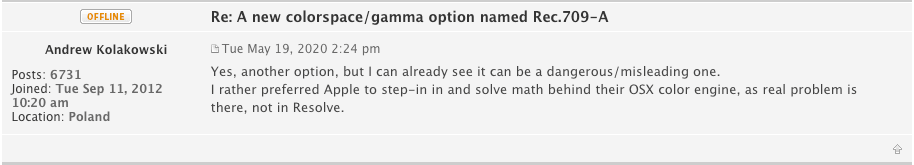 OFFLINE

Re: A new colorspace/gamma option named Rec.709-A

Andrew Kolakowski

Posts: 6731
Joined: Tue Sep 11, 2012 10:20 am
Location: Poland

Tue May 19, 2020 2:24 pm

Yes, another option, but I can already see it can be a dangerous/misleading one.
I rather preferred Apple to step-in in and solve math behind their OSX color engine, as real problem is there, not in Resolve.